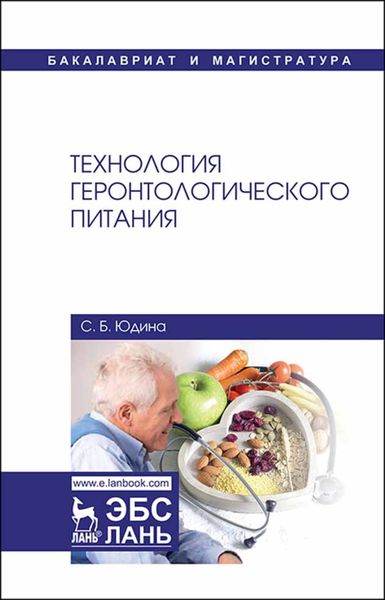 БАКАЛАВРИАТ И МАГИСТРАТУРА

ТЕХНОЛОГИЯ ГЕРОНТОЛОГИЧЕСКОГО ПИТАНИЯ

С. Б. Юдина

www.e.lanbook.com

ЛАНЬ®

ЭБС ЛАНЬ